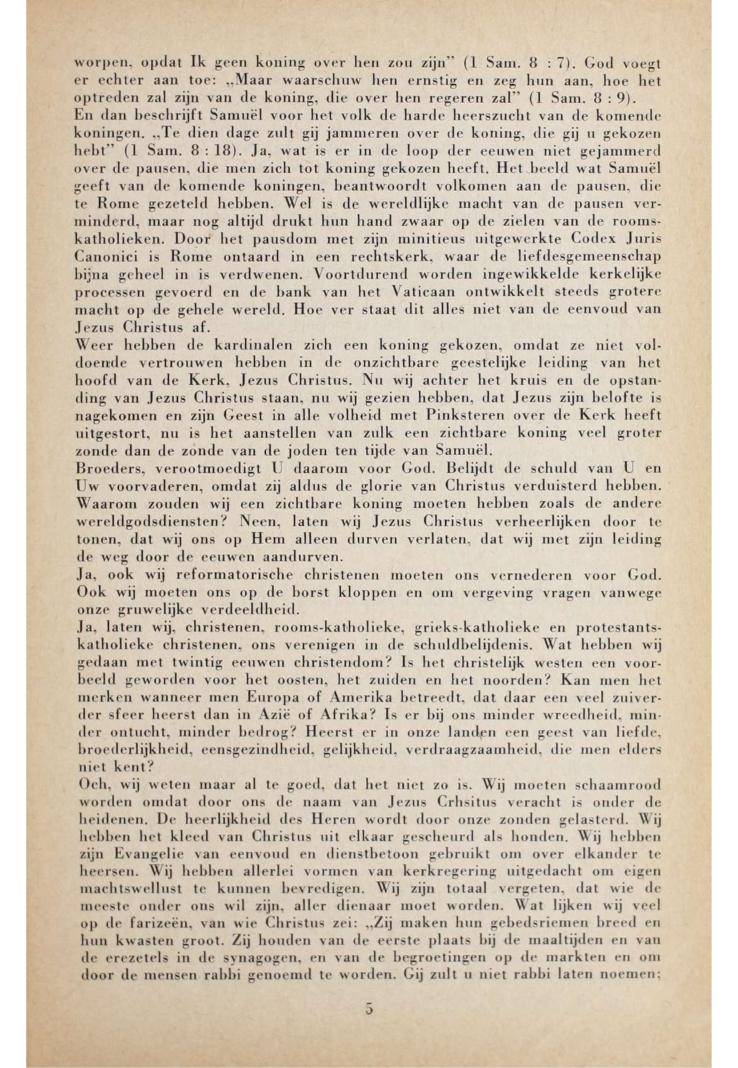 worpen, opdat Ik geen koning over hen zou zijn" (1 Sam. 8 : 7). God voegt er echter aan toe: „Maar waarschuw hen ernstig en zeg hun aan, hoe het optreden zal zijn van de koning, die over hen regeren zal" (1 Sam. 8 : 9).
En dan beschrijft Samuël voor het volk de harde heerszucht van de komende koningen. „Te dien dage zult gij jammeren over de koning, die gij u gekozen hebt" (1 Sam. 8 : 18). Ja, wat is er in de loop der eeuwen niet gejammerd over de pausen, die men zich tot koning gekozen heeft. Het beeld wat Samuël geeft van de komende koningen, beantwoordt volkomen aan de pausen, die te Rome gezeteld hebben. Wel is de wereldlijke macht van de pausen verminderd, maar nog altijd drukt hun hand zwaar op de zielen van de rooms-katholieken. Door het pausdom met zijn minitieus uitgewerkte Codex Juris Canonici is Rome ontaard in een rechtskerk, waar de liefdesgemeenschap bijna geheel in is verdwenen. Voortdurend worden ingewikkelde kerkelijke processen gevoerd en de bank van het Vaticaan ontwikkelt steeds grotere macht op de gehele wereld. Hoe ver staat dit alles niet van de eenvoud van Jezus Christus af.
Weer hebben de kardinalen zich een koning gekozen, omdat ze niet voldoende vertrouwen hebben in de onzichtbare geestelijke leiding van het hoofd van de Kerk, Jezus Christus. Nu wij achter het kruis en de opstanding van Jezus Christus staan, nu wij gezien hebben, dat Jezus zijn belofte is nagekomen en zijn Geest in alle volheid met Pinksteren over de Kerk heeft uitgestort, nu is het aanstellen van zulk een zichtbare koning veel groter zonde dan de zonde van de joden ten tijde van Samuël.
Broeders, verootmoedigt U daarom voor God. Belijdt de schuld van U en Uw voorvaderen, omdat zij aldus de glorie van Christus verduisterd hebben. Waarom zouden wij een zichtbare koning moeten hebben zoals de andere wereldgodsdiensten? Neen, laten wij Jezus Christus verheerlijken door te tonen, dat wij ons op Hem alleen durven verlaten, dat wij met zijn leiding de weg door de eeuwen aandurven.
Ja, ook wij reformatorische christenen moeten ons vernederen voor God. Ook wij moeten ons op de borst kloppen en om vergeving vragen vanwege onze gruwelijke verdeeldheid.
Ja, laten wij, christenen, rooms-katholieke, grieks-katholieke en protestants-katholieke christenen, ons verenigen in de schuldbelijdenis. Wat hebben wij gedaan met twintig eeuwen christendom? Is het christelijk westen een voorbeeld geworden voor het oosten, het zuiden en het noorden? Kan men het merken wanneer men Europa of Amerika betreedt, dat daar een veel zuiverder sfeer heerst dan in Azië of Afrika? Is er bij ons minder wreedheid, minder ontucht, minder bedrog? Heerst er in onze landen een geest van liefde, broederlijkheid, eensgezindheid, gelijkheid, verdraagzaamheid, die men elders niet kent?
Och, wij weten maar al te goed, dat het niet zo is. Wij moeten schaamrood worden omdat door ons de naam van Jezus Crhsitus veracht is onder de heidenen. De heerlijkheid des Heren wordt door onze zonden gelasterd. Wij hebben het kleed van Christus uit elkaar gescheurd als honden. Wij hebben zijn Evangelie van eenvoud en dienstbetoon gebruikt om over elkander te heersen. Wij hebben allerlei vormen van kerkregering uitgedacht om eigen machtswellust te kunnen bevredigen. Wij zijn totaal vergeten, dat wie de meeste onder ons wil zijn, aller dienaar moet worden. Wat lijken wij veel op de farizeën, van wie Christus zei: „Zij maken hun gebedsriemen breed en hun kwasten groot. Zij houden van de eerste plaats bij de maaltijden en van de erezetels in de synagogen, en van de begroetingen op de markten en om door de mensen rabbi genoemd te worden. Gij zult u niet rabbi laten noemen;

5